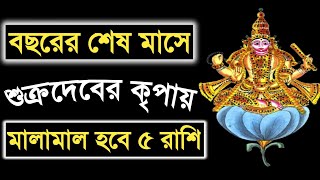 বছরের শেষ মাসে

শুক্রদেবের কৃপায়

মালামাল হবে ৫ রাশি